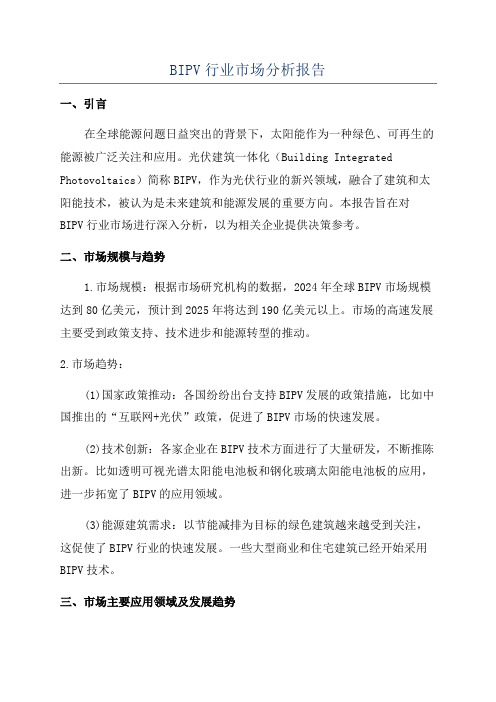 BIPV 行业市场分析报告

一、引言

在全球能源问题日益突出的背景下，太阳能作为一种绿色、可再生的能源被广泛关注和应用。光伏建筑一体化（Building Integrated Photovoltaics）简称 BIPV，作为光伏行业的新兴领域，融合了建筑和太阳能技术，被认为是未来建筑和能源发展的重要方向。本报告旨在对 BIPV 行业市场进行深入分析，以为相关企业提供决策参考。

二、市场规模与趋势

1.市场规模：根据市场研究机构的数据，2024 年全球 BIPV 市场规模达到 80 亿美元，预计到 2025 年将达到 190 亿美元以上。市场的高速发展主要受到政策支持、技术进步和能源转型的推动。

2.市场趋势：

(1)国家政策推动：各国纷纷出台支持 BIPV 发展的政策措施，比如中国推出的“互联网+光伏”政策，促进了 BIPV 市场的快速发展。

(2)技术创新：各家企业在 BIPV 技术方面进行了大量研发，不断推陈出新。比如透明可视光谱太阳能电池板和钢化玻璃太阳能电池板的应用，进一步拓宽了 BIPV 的应用领域。

(3)能源建筑需求：以节能减排为目标的绿色建筑越来越受到关注，这促使了 BIPV 行业的快速发展。一些大型商业和住宅建筑已经开始采用 BIPV 技术。

三、市场主要应用领域及发展趋势